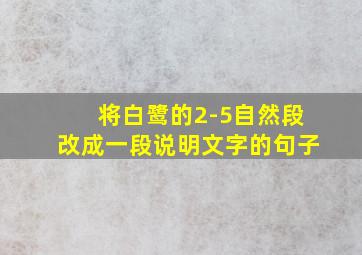 将白鹭的2-5自然段
改成一段说明文字的句子